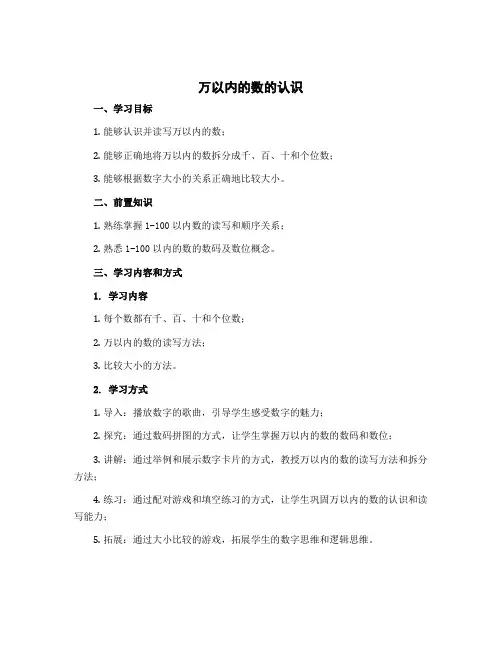 万以内的数的认识

一、学习目标

1. 能够认识并读写万以内的数；

2. 能够正确地将万以内的数拆分成千、百、十和个位数；

3. 能够根据数字大小的关系正确地比较大小。

二、前置知识

1. 熟练掌握 1-100 以内数的读写和顺序关系；

2. 熟悉 1-100 以内的数的数码及数位概念。

三、学习内容和方式

1. 学习内容

1. 每个数都有千、百、十和个位数；

2. 万以内的数的读写方法；

3. 比较大小的方法。

2. 学习方式

1. 导入：播放数字的歌曲，引导学生感受数字的魅力；

2. 探究：通过数码拼图的方式，让学生掌握万以内的数的数码和数位；

3. 讲解：通过举例和展示数字卡片的方式，教授万以内的数的读写方法和拆分方法；

4. 练习：通过配对游戏和填空练习的方式，让学生巩固万以内的数的认识和读写能力；

5. 拓展：通过大小比较的游戏，拓展学生的数字思维和逻辑思维。